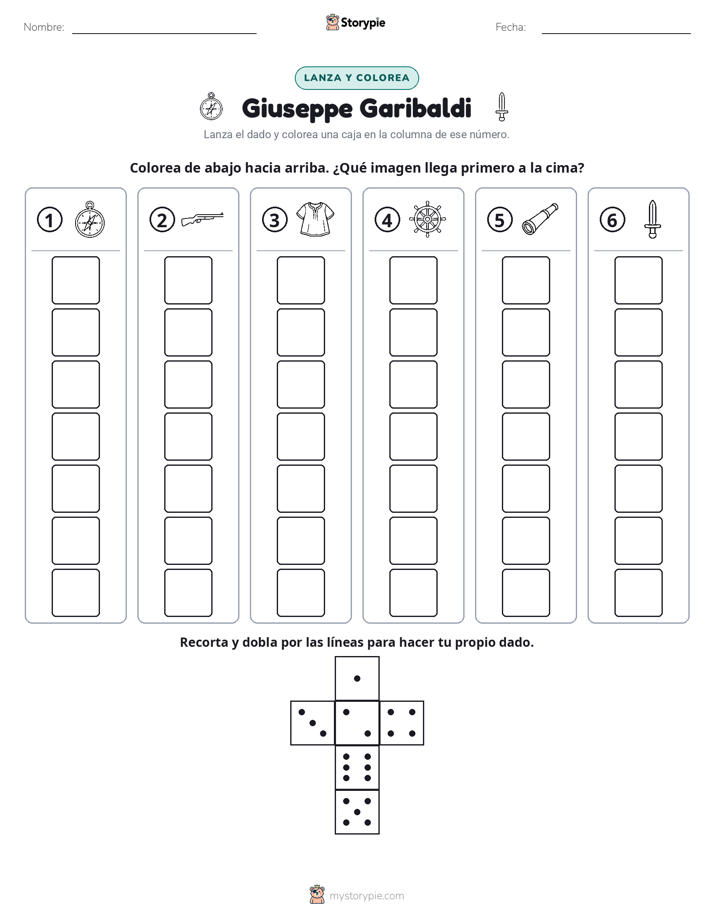 Nombre: ____ Storypie Fecha: ____

LANZA Y COLOREA

Giuseppe Garibaldi

Lanza el dado y colorea una caja en la columna de ese número.

Colorea de abajo hacia arriba. ¿Qué imagen llega primero a la cima?

1 2 3 4 5 6

Recorta y dobla por las líneas para hacer tu propio dado.

mystorypie.com